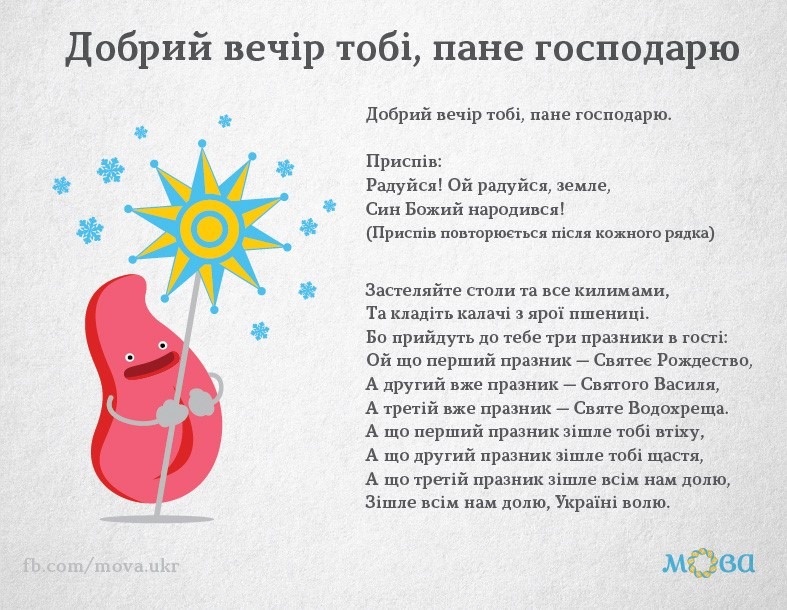 Добрий вечір тобі, пане господарю

Добрий вечір тобі, пане господарю.

Приспів:
Радуйся! Ой радуйся, земле,
Син Божий народився!
(Приспів повторюється після кожного рядка)

Застеляйте столи та все килимами,
Та кладіть калачі з ярої пшениці.
Бо прийдуть до тебе три празники в гості:
Ой що перший празник — Святеє Рождество,
А другий вже празник — Святого Василя,
А третій вже празник — Святе Водохреща.
А що перший празник зішле тобі втіху,
А що другий празник зішле тобі щастя,
А що третій празник зішле всім нам долю,
Зішле всім нам долю, Україні волю.

fb.com/mova.ukr

мова